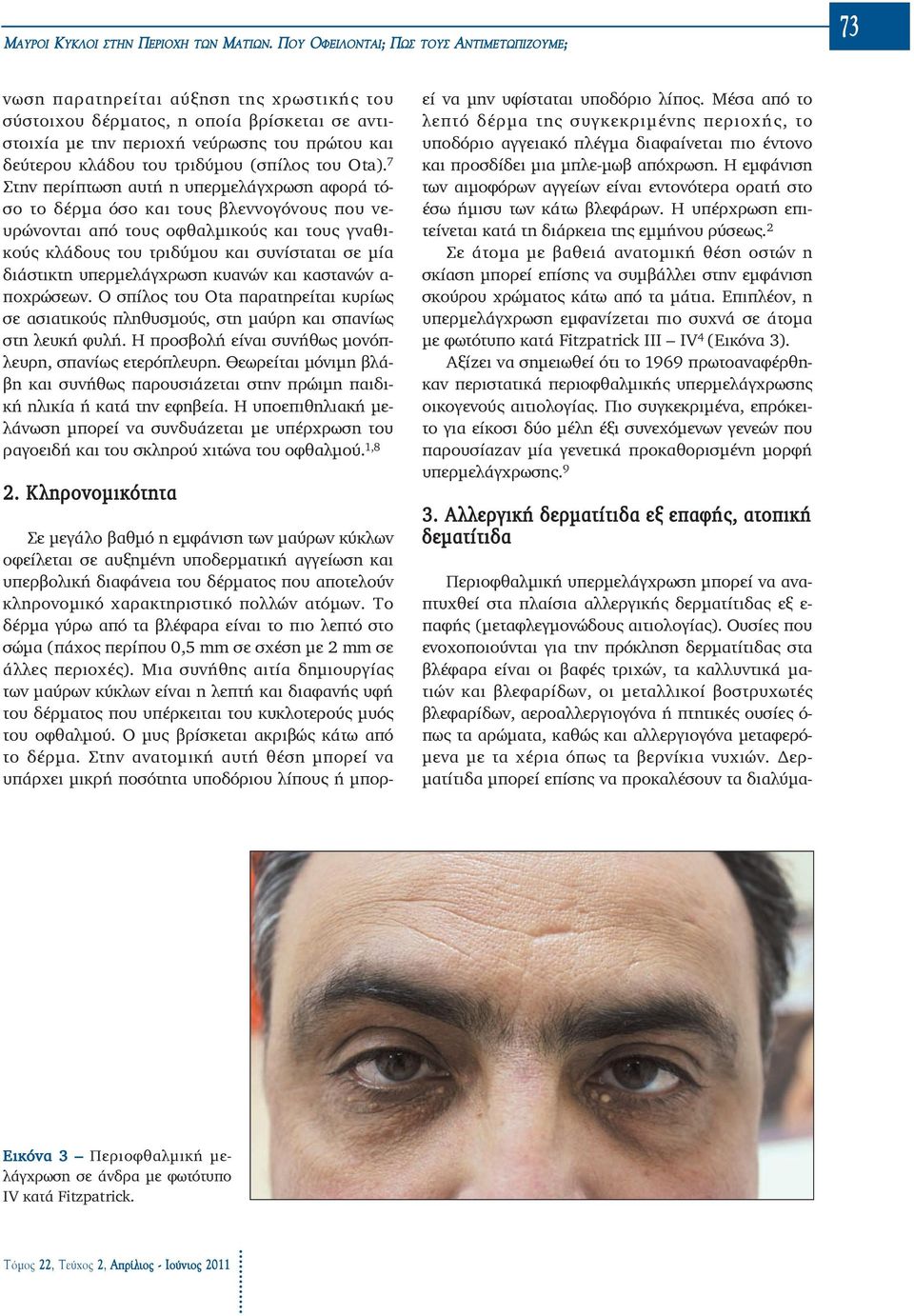 ΜΑΥΡΟΙ ΚΥΚΛΟΙ ΣΤΗΝ ΠΕΡΙΟΧΗ ΤΩΝ ΜΑΤΙΩΝ. ΠΟΥ ΟΦΕΙΛΟΝΤΑΙ; ΠΩΣ ΤΟΥΣ ΑΝΤΙΜΕΤΩΠΙΖΟΥΜΕ;

73

νωση παρατηρείται αύξηση της χρωστικής του σύστοιχου δέρματος, η οποία βρίσκεται σε αντιστοιχία με την περιοχή νεύρωσης του πρώτου και δεύτερου κλάδου του τριδύμου (σπίλος του Ota).$^7$ Στην περίπτωση αυτή η υπερμελάγχρωση αφορά τόσο το δέρμα όσο και τους βλεννογόνους που νευρώνονται από τους οφθαλμικούς και τους γναθικούς κλάδους του τριδύμου και συνίσταται σε μία διάστικτη υπερμελάγχρωση κυανών και καστανών αποχρώσεων. Ο σπίλος του Ota παρατηρείται κυρίως σε ασιατικούς πληθυσμούς, στη μαύρη και σπανίως στη λευκή φυλή. Η προσβολή είναι συνήθως μονόπλευρη, σπανίως ετερόπλευρη. Θεωρείται μόνιμη βλάβη και συνήθως παρουσιάζεται στην πρώιμη παιδική ηλικία ή κατά την εφηβεία. Η υποεπιθηλιακή μελάνωση μπορεί να συνδυάζεται με υπέρχρωση του ραγοειδή και του σκληρού χιτώνα του οφθαλμού.$^{1,8}$

2. Κληρονομικότητα

Σε μεγάλο βαθμό η εμφάνιση των μαύρων κύκλων οφείλεται σε αυξημένη υποδερματική αγγείωση και υπερβολική διαφάνεια του δέρματος που αποτελούν κληρονομικό χαρακτηριστικό πολλών ατόμων. Το δέρμα γύρω από τα βλέφαρα είναι το πιο λεπτό στο σώμα (πάχος περίπου 0,5 mm σε σχέση με 2 mm σε άλλες περιοχές). Μια συνήθης αιτία δημιουργίας των μαύρων κύκλων είναι η λεπτή και διαφανής υφή του δέρματος που υπέρκειται του κυκλοτερούς μυός του οφθαλμού. Ο μυς βρίσκεται ακριβώς κάτω από το δέρμα. Στην ανατομική αυτή θέση μπορεί να υπάρχει μικρή ποσότητα υποδόριου λίπους ή μπορεί να μην υφίσταται υποδόριο λίπος. Μέσα από το λεπτό δέρμα της συγκεκριμένης περιοχής, το υποδόριο αγγειακό πλέγμα διαφαίνεται πιο έντονο και προσδίδει μια μπλε-μωβ απόχρωση. Η εμφάνιση των αιμοφόρων αγγείων είναι εντονότερα ορατή στο έσω ήμισυ των κάτω βλεφάρων. Η υπέρχρωση επιτείνεται κατά τη διάρκεια της εμμήνου ρύσεως.$^2$

Σε άτομα με βαθειά ανατομική θέση οστών η σκίαση μπορεί επίσης να συμβάλλει στην εμφάνιση σκούρου χρώματος κάτω από τα μάτια. Επιπλέον, η υπερμελάγχρωση εμφανίζεται πιο συχνά σε άτομα με φωτότυπο κατά Fitzpatrick III – IV$^4$ (Εικόνα 3).

Αξίζει να σημειωθεί ότι το 1969 πρωτοαναφέρθηκαν περιστατικά περιοφθαλμικής υπερμελάγχρωσης οικογενούς αιτιολογίας. Πιο συγκεκριμένα, επρόκειτο για είκοσι δύο μέλη έξι συνεχόμενων γενεών που παρουσίαζαν μία γενετικά προκαθορισμένη μορφή υπερμελάγχρωσης.$^9$

3. Αλλεργική δερματίτιδα εξ επαφής, ατοπική δεματίτιδα

Περιοφθαλμική υπερμελάγχρωση μπορεί να αναπτυχθεί στα πλαίσια αλλεργικής δερματίτιδας εξ επαφής (μεταφλεγμονώδους αιτιολογίας). Ουσίες που ενοχοποιούνται για την πρόκληση δερματίτιδας στα βλέφαρα είναι οι βαφές τριχών, τα καλλυντικά ματιών και βλεφαρίδων, οι μεταλλικοί βοστρυχωτές βλεφαρίδων, αεροαλλεργιογόνα ή πτητικές ουσίες όπως τα αρώματα, καθώς και αλλεργιογόνα μεταφερόμενα με τα χέρια όπως τα βερνίκια νυχιών. Δερματίτιδα μπορεί επίσης να προκαλέσουν τα διαλύμα-

Εικόνα 3 – Περιοφθαλμική μελάγχρωση σε άνδρα με φωτότυπο IV κατά Fitzpatrick.

Τόμος 22, Τεύχος 2, Απρίλιος - Ιούνιος 2011